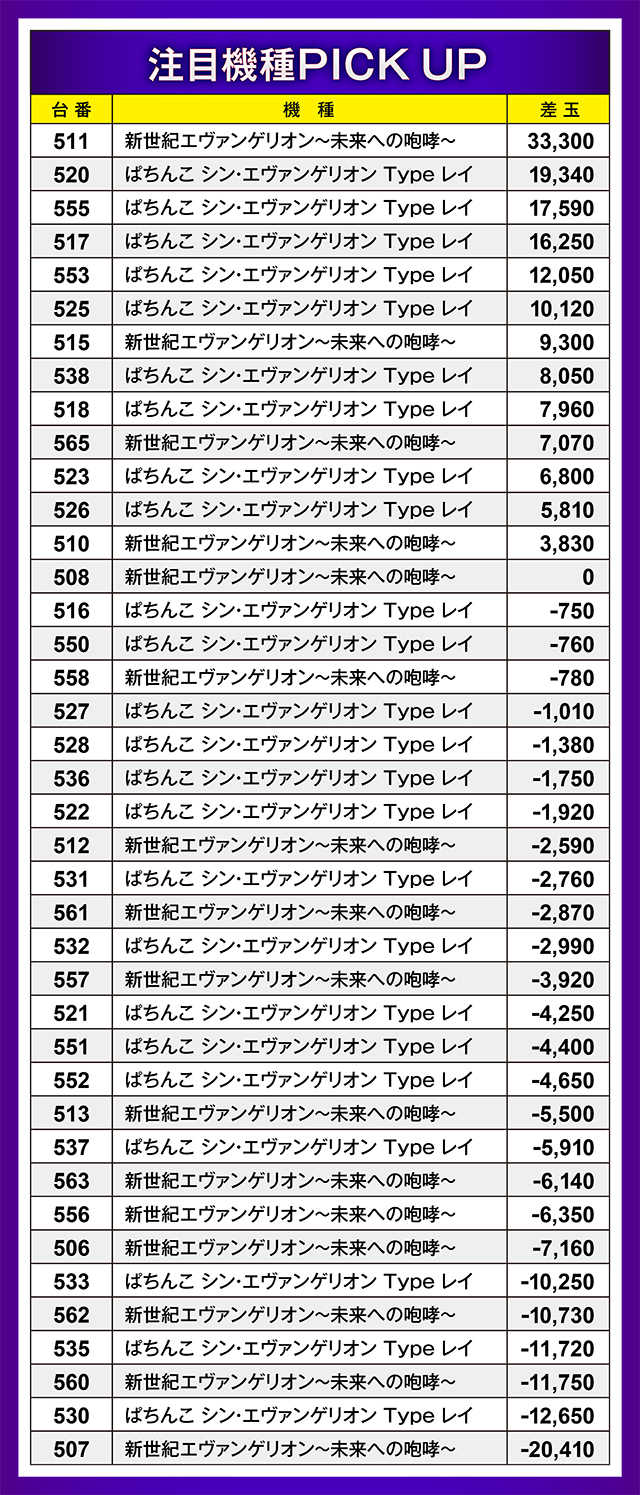 注目機種PICK UP

| 台番 | 機種 | 差玉 |
|---|---|---|
| 511 | 新世紀エヴァンゲリオン～未来への咆哮～ | 33,300 |
| 520 | ぱちんこ シン・エヴァンゲリオン Type レイ | 19,340 |
| 555 | ぱちんこ シン・エヴァンゲリオン Type レイ | 17,590 |
| 517 | ぱちんこ シン・エヴァンゲリオン Type レイ | 16,250 |
| 553 | ぱちんこ シン・エヴァンゲリオン Type レイ | 12,050 |
| 525 | ぱちんこ シン・エヴァンゲリオン Type レイ | 10,120 |
| 515 | 新世紀エヴァンゲリオン～未来への咆哮～ | 9,300 |
| 538 | ぱちんこ シン・エヴァンゲリオン Type レイ | 8,050 |
| 518 | ぱちんこ シン・エヴァンゲリオン Type レイ | 7,960 |
| 565 | 新世紀エヴァンゲリオン～未来への咆哮～ | 7,070 |
| 523 | ぱちんこ シン・エヴァンゲリオン Type レイ | 6,800 |
| 526 | ぱちんこ シン・エヴァンゲリオン Type レイ | 5,810 |
| 510 | 新世紀エヴァンゲリオン～未来への咆哮～ | 3,830 |
| 508 | 新世紀エヴァンゲリオン～未来への咆哮～ | 0 |
| 516 | ぱちんこ シン・エヴァンゲリオン Type レイ | -750 |
| 550 | ぱちんこ シン・エヴァンゲリオン Type レイ | -760 |
| 558 | 新世紀エヴァンゲリオン～未来への咆哮～ | -780 |
| 527 | ぱちんこ シン・エヴァンゲリオン Type レイ | -1,010 |
| 528 | ぱちんこ シン・エヴァンゲリオン Type レイ | -1,380 |
| 536 | ぱちんこ シン・エヴァンゲリオン Type レイ | -1,750 |
| 522 | ぱちんこ シン・エヴァンゲリオン Type レイ | -1,920 |
| 512 | 新世紀エヴァンゲリオン～未来への咆哮～ | -2,590 |
| 531 | ぱちんこ シン・エヴァンゲリオン Type レイ | -2,760 |
| 561 | 新世紀エヴァンゲリオン～未来への咆哮～ | -2,870 |
| 532 | ぱちんこ シン・エヴァンゲリオン Type レイ | -2,990 |
| 557 | 新世紀エヴァンゲリオン～未来への咆哮～ | -3,920 |
| 521 | ぱちんこ シン・エヴァンゲリオン Type レイ | -4,250 |
| 551 | ぱちんこ シン・エヴァンゲリオン Type レイ | -4,400 |
| 552 | ぱちんこ シン・エヴァンゲリオン Type レイ | -4,650 |
| 513 | 新世紀エヴァンゲリオン～未来への咆哮～ | -5,500 |
| 537 | ぱちんこ シン・エヴァンゲリオン Type レイ | -5,910 |
| 563 | 新世紀エヴァンゲリオン～未来への咆哮～ | -6,140 |
| 556 | 新世紀エヴァンゲリオン～未来への咆哮～ | -6,350 |
| 506 | 新世紀エヴァンゲリオン～未来への咆哮～ | -7,160 |
| 533 | ぱちんこ シン・エヴァンゲリオン Type レイ | -10,250 |
| 562 | 新世紀エヴァンゲリオン～未来への咆哮～ | -10,730 |
| 535 | ぱちんこ シン・エヴァンゲリオン Type レイ | -11,720 |
| 560 | 新世紀エヴァンゲリオン～未来への咆哮～ | -11,750 |
| 530 | ぱちんこ シン・エヴァンゲリオン Type レイ | -12,650 |
| 507 | 新世紀エヴァンゲリオン～未来への咆哮～ | -20,410 |